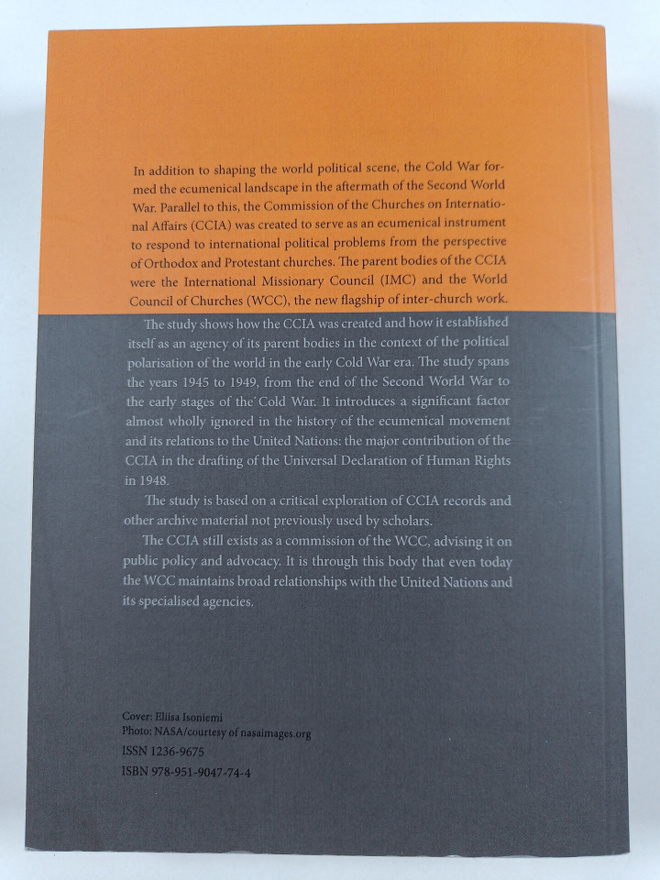 In addition to shaping the world political scene, the Cold War formed the ecumenical landscape in the aftermath of the Second World War. Parallel to this, the Commission of the Churches on International Affairs (CCIA) was created to serve as an ecumenical instrument to respond to international political problems from the perspective of Orthodox and Protestant churches. The parent bodies of the CCIA were the International Missionary Council (IMC) and the World Council of Churches (WCC), the new flagship of inter-church work.

The study shows how the CCIA was created and how it established itself as an agency of its parent bodies in the context of the political polarisation of the world in the early Cold War era. The study spans the years 1945 to 1949, from the end of the Second World War to the early stages of the Cold War. It introduces a significant factor almost wholly ignored in the history of the ecumenical movement and its relations to the United Nations: the major contribution of the CCIA in the drafting of the Universal Declaration of Human Rights in 1948.

The study is based on a critical exploration of CCIA records and other archive material not previously used by scholars.

The CCIA still exists as a commission of the WCC, advising it on public policy and advocacy. It is through this body that even today the WCC maintains broad relationships with the United Nations and its specialised agencies.

Cover: Eliisa Isoniemi
Photo: NASA/courtesy of nasaimages.org
ISSN 1236-9675
ISBN 978-951-9047-74-4